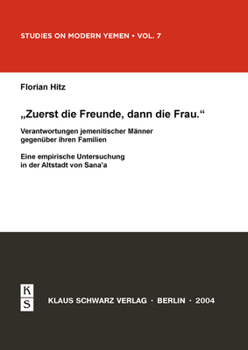 STUDIES ON MODERN YEMEN • VOL. 7

Florian Hitz

„Zuerst die Freunde, dann die Frau.“

Verantwortungen jemenitischer Männer gegenüber ihren Familien

Eine empirische Untersuchung in der Altstadt von Sana'a

K
S

KLAUS SCHWARZ VERLAG · BERLIN · 2004